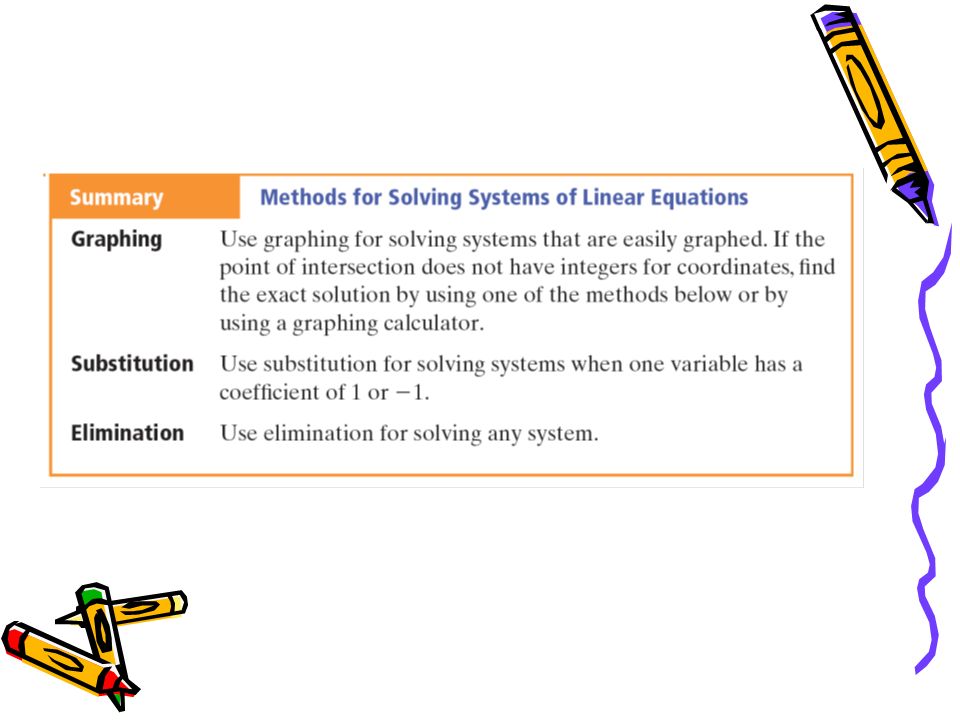 Summary Methods for Solving Systems of Linear Equations

Graphing Use graphing for solving systems that are easily graphed. If the point of intersection does not have integers for coordinates, find the exact solution by using one of the methods below or by using a graphing calculator.

Substitution Use substitution for solving systems when one variable has a coefficient of 1 or $-1$.

Elimination Use elimination for solving any system.